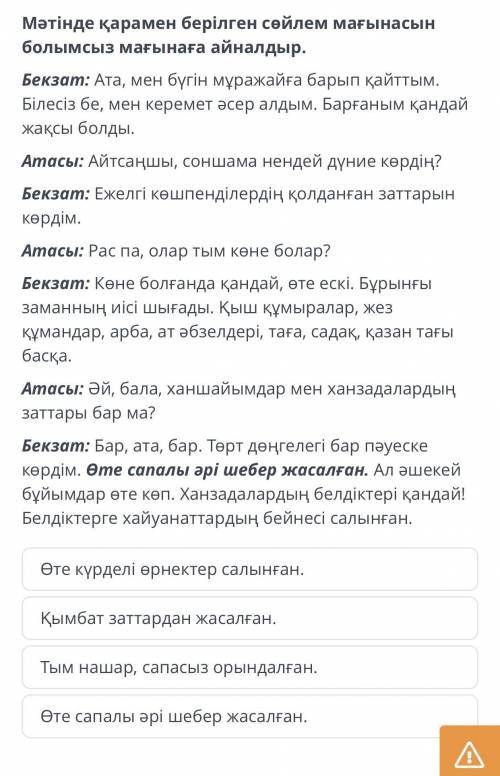 Мәтінде қарамен берілген сөйлем мағынасын болымсыз мағынаға айналдыр.

Бекзат: Ата, мен бүгін мұражайға барып қайттым. Білесіз бе, мен керемет әсер алдым. Барғаным қандай жақсы болды.

Атасы: Айтсаңшы, соншама нендей дүние көрдің?

Бекзат: Ежелгі көшпенділердің қолданған заттарын көрдім.

Атасы: Рас па, олар тым көне болар?

Бекзат: Көне болғанда қандай, өте ескі. Бұрынғы заманның иісі шығады. Қыш құмыралар, жез құмандар, арба, ат әбзелдері, таға, садақ, қазан тағы басқа.

Атасы: Әй, бала, ханшайымдар мен ханзадалардың заттары бар ма?

Бекзат: Бар, ата, бар. Төрт дөңгелегі бар пәуеске көрдім. Өте сапалы әрі шебер жасалған. Ал әшекей бұйымдар өте көп. Ханзадалардың белдіктері қандай! Белдіктерге хайуанаттардың бейнесі салынған.

Өте күрделі өрнектер салынған.

Қымбат заттардан жасалған.

Тым нашар, сапасыз орындалған.

Өте сапалы әрі шебер жасалған.